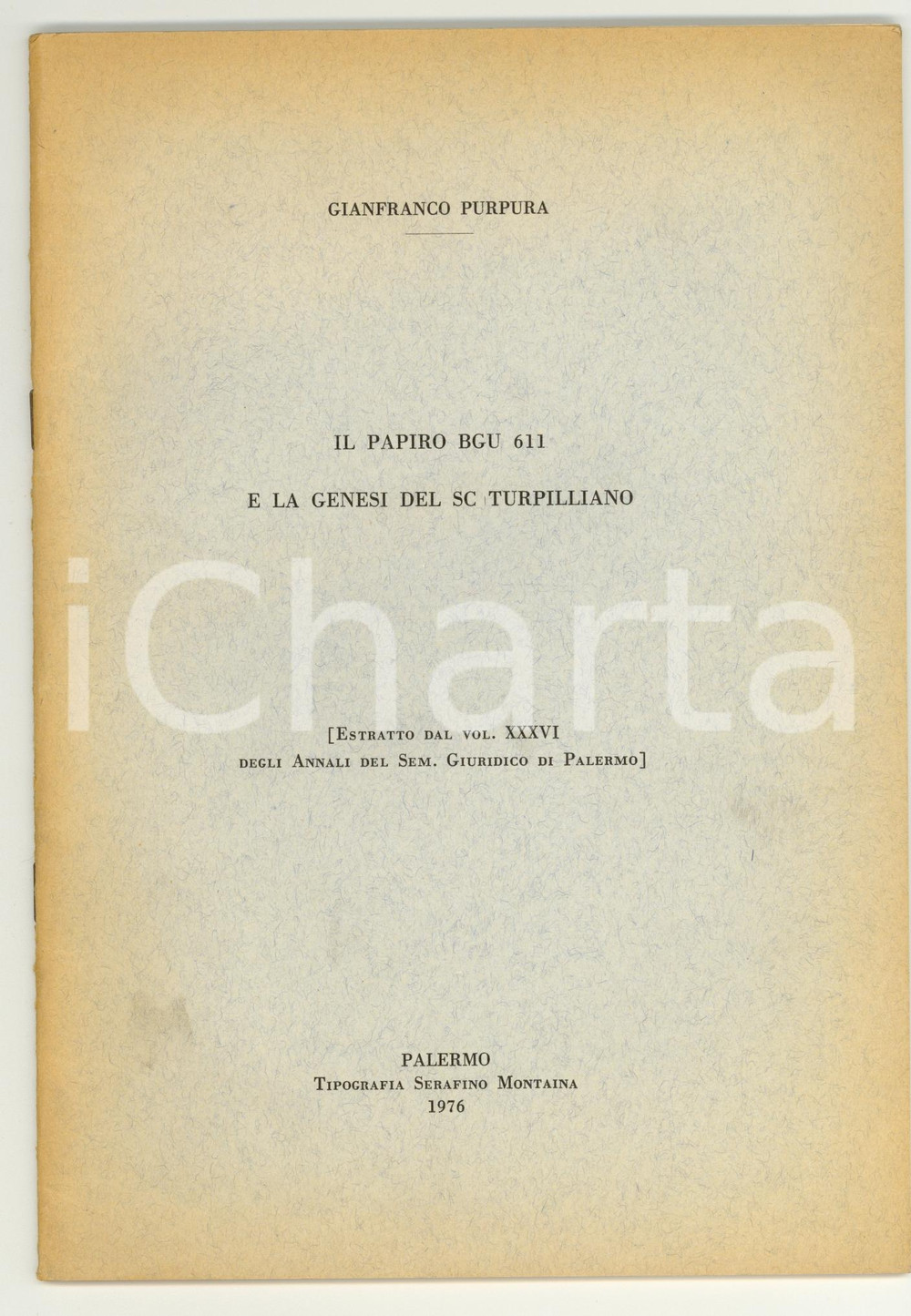 GIANFRANCO PURPURA

IL PAPIRO BGU 611

E LA GENESI DEL SC TURPILLIANO

iCharta

[Estratto dal vol. XXXVI degli Annali del Sem. Giuridico di Palermo]

PALERMO
Tipografia Serafino Montaina
1976